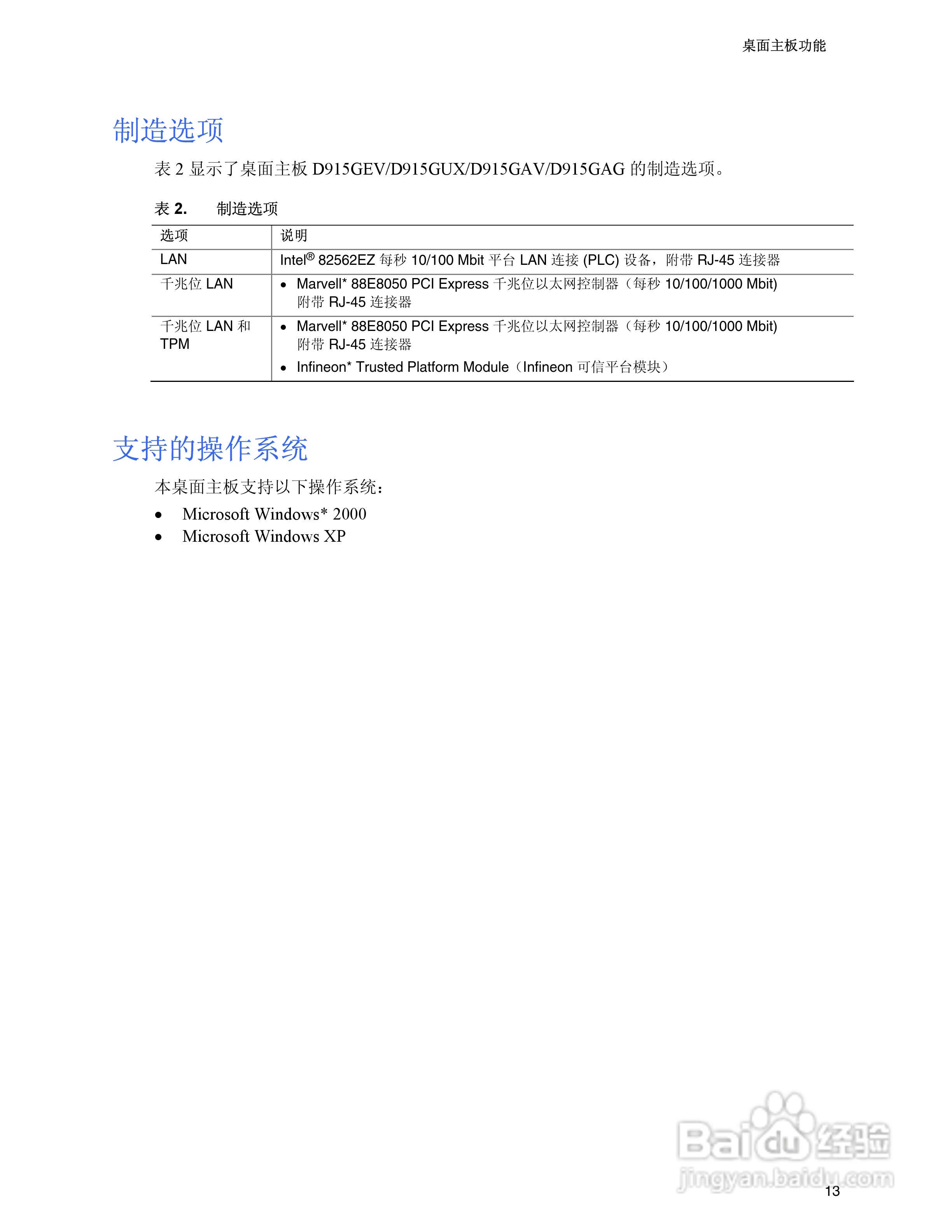 桌面主板功能

制造选项

表 2 显示了桌面主板 D915GEV/D915GUX/D915GAV/D915GAG 的制造选项。

表 2. 制造选项

| 选项 | 说明 |
|---|---|
| LAN | Intel® 82562EZ 每秒 10/100 Mbit 平台 LAN 连接 (PLC) 设备，附带 RJ-45 连接器 |
| 千兆位 LAN | • Marvell* 88E8050 PCI Express 千兆位以太网控制器（每秒 10/100/1000 Mbit) 附带 RJ-45 连接器 |
| 千兆位 LAN 和 TPM | • Marvell* 88E8050 PCI Express 千兆位以太网控制器（每秒 10/100/1000 Mbit) 附带 RJ-45 连接器 • Infineon* Trusted Platform Module（Infineon 可信平台模块） |

支持的操作系统

本桌面主板支持以下操作系统：

• Microsoft Windows* 2000
• Microsoft Windows XP

Baidu经验
jingyan.baidu.com

13